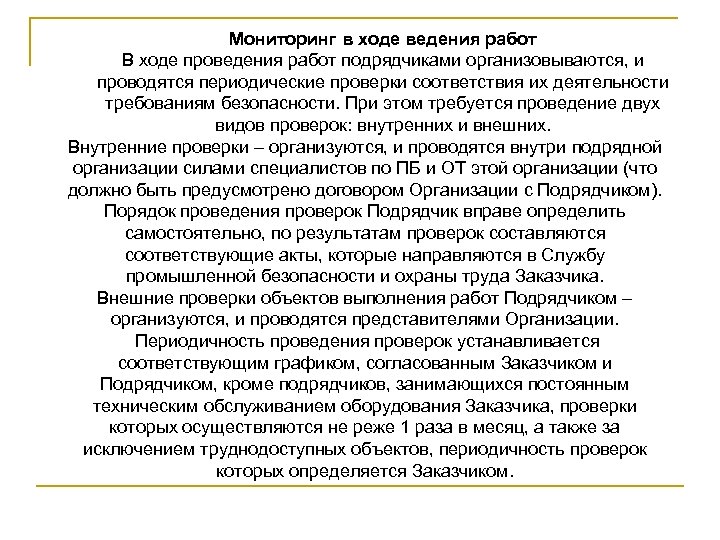 Мониторинг в ходе ведения работ

В ходе проведения работ подрядчиками организовываются, и проводятся периодические проверки соответствия их деятельности требованиям безопасности. При этом требуется проведение двух видов проверок: внутренних и внешних.

Внутренние проверки – организуются, и проводятся внутри подрядной организации силами специалистов по ПБ и ОТ этой организации (что должно быть предусмотрено договором Организации с Подрядчиком). Порядок проведения проверок Подрядчик вправе определить самостоятельно, по результатам проверок составляются соответствующие акты, которые направляются в Службу промышленной безопасности и охраны труда Заказчика.

Внешние проверки объектов выполнения работ Подрядчиком – организуются, и проводятся представителями Организации. Периодичность проведения проверок устанавливается соответствующим графиком, согласованным Заказчиком и Подрядчиком, кроме подрядчиков, занимающихся постоянным техническим обслуживанием оборудования Заказчика, проверки которых осуществляются не реже 1 раза в месяц, а также за исключением труднодоступных объектов, периодичность проверок которых определяется Заказчиком.